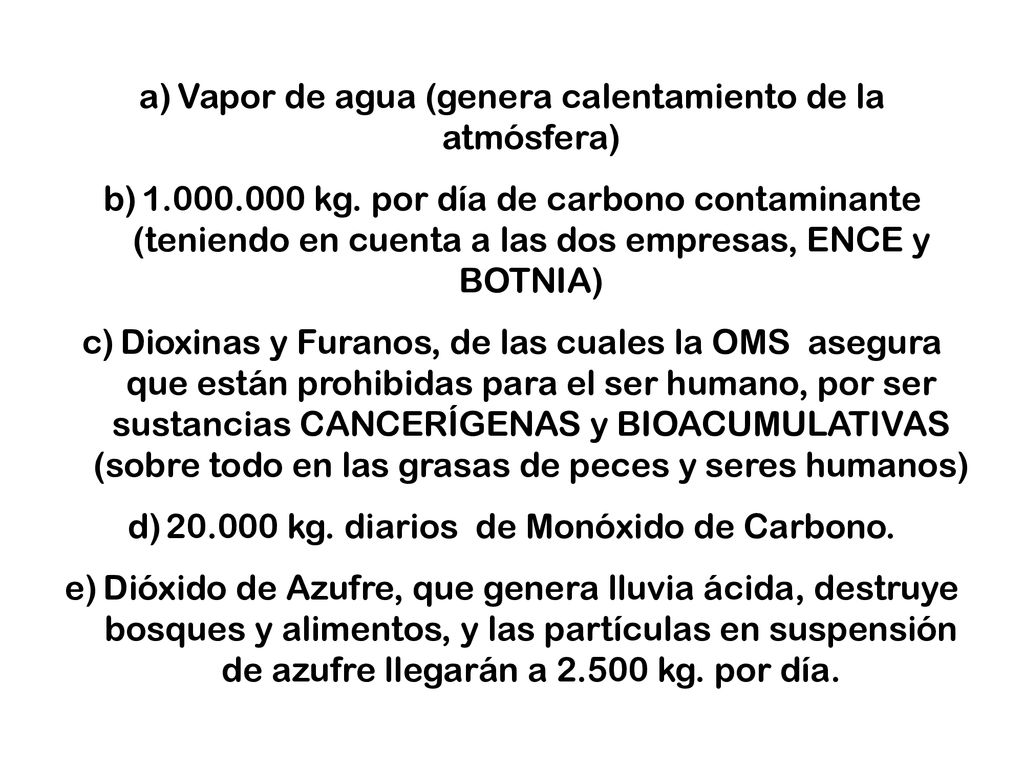 a) Vapor de agua (genera calentamiento de la atmósfera)

b) 1.000.000 kg. por día de carbono contaminante (teniendo en cuenta a las dos empresas, ENCE y BOTNIA)

c) Dioxinas y Furanos, de las cuales la OMS asegura que están prohibidas para el ser humano, por ser sustancias CANCERÍGENAS y BIOACUMULATIVAS (sobre todo en las grasas de peces y seres humanos)

d) 20.000 kg. diarios de Monóxido de Carbono.

e) Dióxido de Azufre, que genera lluvia ácida, destruye bosques y alimentos, y las partículas en suspensión de azufre llegarán a 2.500 kg. por día.